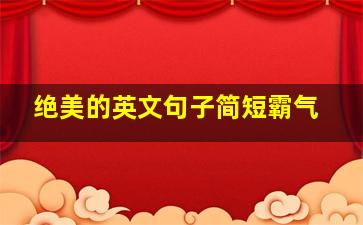 绝美的英文句子简短霸气